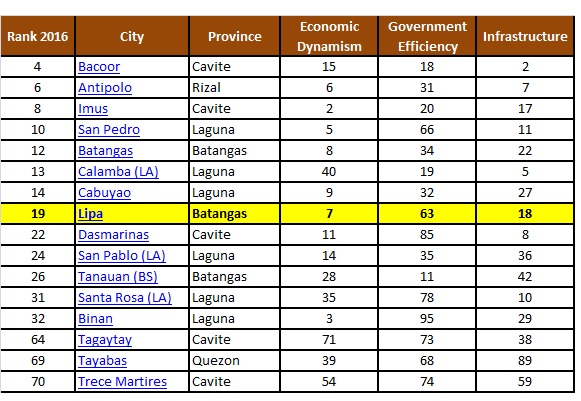 | Rank 2016 | City | Province | Economic Dynamism | Government Efficiency | Infrastructure |
|---|---|---|---|---|---|
| 4 | Bacoor | Cavite | 15 | 18 | 2 |
| 6 | Antipolo | Rizal | 6 | 31 | 7 |
| 8 | Imus | Cavite | 2 | 20 | 17 |
| 10 | San Pedro | Laguna | 5 | 66 | 11 |
| 12 | Batangas | Batangas | 8 | 34 | 22 |
| 13 | Calamba (LA) | Laguna | 40 | 19 | 5 |
| 14 | Cabuyao | Laguna | 9 | 32 | 27 |
| 19 | Lipa | Batangas | 7 | 63 | 18 |
| 22 | Dasmarinas | Cavite | 11 | 85 | 8 |
| 24 | San Pablo (LA) | Laguna | 14 | 35 | 36 |
| 26 | Tanauan (BS) | Batangas | 28 | 11 | 42 |
| 31 | Santa Rosa (LA) | Laguna | 35 | 78 | 10 |
| 32 | Binan | Laguna | 3 | 95 | 29 |
| 64 | Tagaytay | Cavite | 71 | 73 | 38 |
| 69 | Tayabas | Quezon | 39 | 68 | 89 |
| 70 | Trece Martires | Cavite | 54 | 74 | 59 |